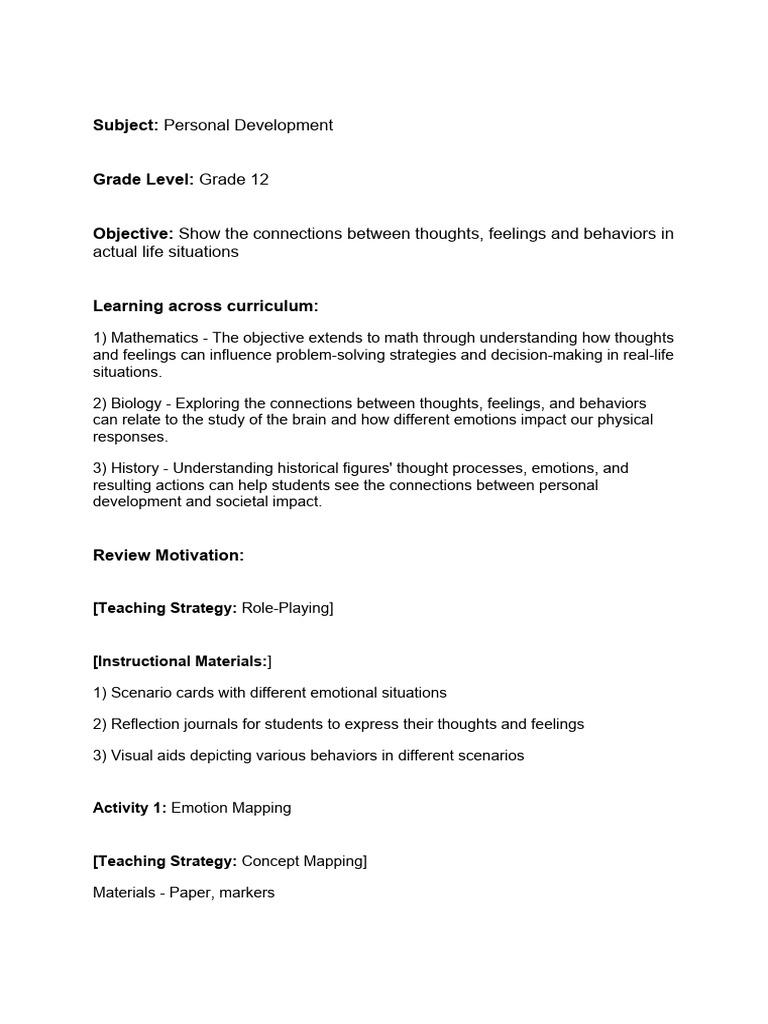 Subject: Personal Development

Grade Level: Grade 12

Objective: Show the connections between thoughts, feelings and behaviors in actual life situations

Learning across curriculum:

1) Mathematics - The objective extends to math through understanding how thoughts and feelings can influence problem-solving strategies and decision-making in real-life situations.

2) Biology - Exploring the connections between thoughts, feelings, and behaviors can relate to the study of the brain and how different emotions impact our physical responses.

3) History - Understanding historical figures' thought processes, emotions, and resulting actions can help students see the connections between personal development and societal impact.

Review Motivation:

[Teaching Strategy: Role-Playing]

[Instructional Materials:]

1) Scenario cards with different emotional situations

2) Reflection journals for students to express their thoughts and feelings

3) Visual aids depicting various behaviors in different scenarios

Activity 1: Emotion Mapping

[Teaching Strategy: Concept Mapping]

Materials - Paper, markers